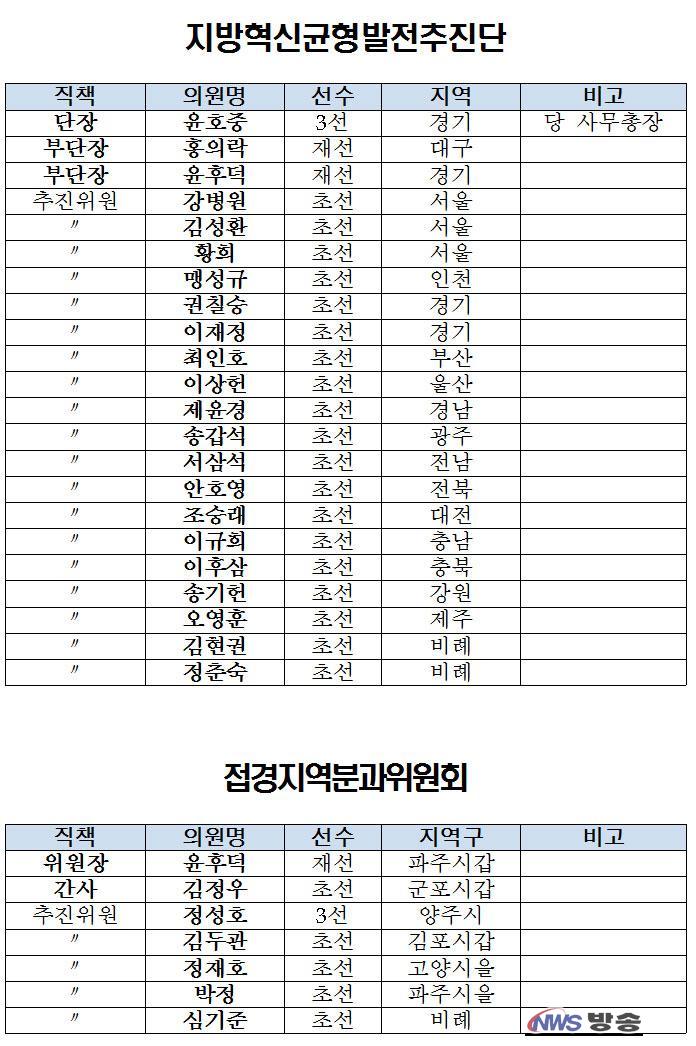 지방혁신균형발전추진단

| 직책 | 의원명 | 선수 | 지역 | 비고 |
|---|---|---|---|---|
| 단장 | 윤호중 | 3선 | 경기 | 당 사무총장 |
| 부단장 | 홍의락 | 재선 | 대구 | |
| 부단장 | 윤후덕 | 재선 | 경기 | |
| 추진위원 | 강병원 | 초선 | 서울 | |
| 〃 | 김성환 | 초선 | 서울 | |
| 〃 | 황희 | 초선 | 서울 | |
| 〃 | 맹성규 | 초선 | 인천 | |
| 〃 | 권칠승 | 초선 | 경기 | |
| 〃 | 이재정 | 초선 | 경기 | |
| 〃 | 최인호 | 초선 | 부산 | |
| 〃 | 이상헌 | 초선 | 울산 | |
| 〃 | 제윤경 | 초선 | 경남 | |
| 〃 | 송갑석 | 초선 | 광주 | |
| 〃 | 서삼석 | 초선 | 전남 | |
| 〃 | 안호영 | 초선 | 전북 | |
| 〃 | 조승래 | 초선 | 대전 | |
| 〃 | 이규희 | 초선 | 충남 | |
| 〃 | 이후삼 | 초선 | 충북 | |
| 〃 | 송기헌 | 초선 | 강원 | |
| 〃 | 오영훈 | 초선 | 제주 | |
| 〃 | 김현권 | 초선 | 비례 | |
| 〃 | 정춘숙 | 초선 | 비례 | |

접경지역분과위원회

| 직책 | 의원명 | 선수 | 지역구 | 비고 |
|---|---|---|---|---|
| 위원장 | 윤후덕 | 재선 | 파주시갑 | |
| 간사 | 김정우 | 초선 | 군포시갑 | |
| 추진위원 | 정성호 | 3선 | 양주시 | |
| 〃 | 김두관 | 초선 | 김포시갑 | |
| 〃 | 정재호 | 초선 | 고양시을 | |
| 〃 | 박정 | 초선 | 파주시을 | |
| 〃 | 심기준 | 초선 | 비례 | NWS 방송 |